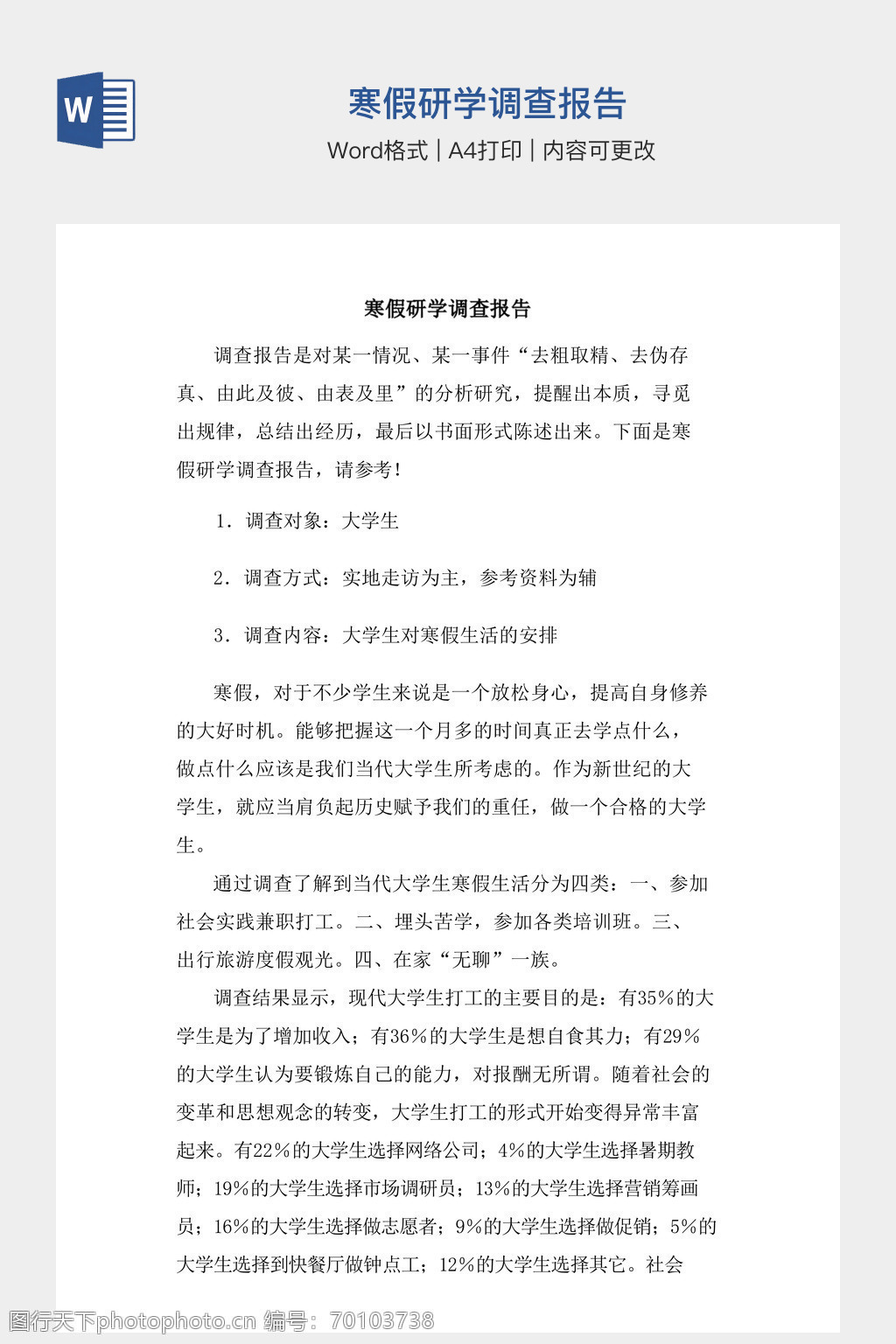 W

寒假研学调查报告

Word格式 | A4打印 | 内容可更改

寒假研学调查报告

调查报告是对某一情况、某一事件“去粗取精、去伪存真、由此及彼、由表及里”的分析研究，提醒出本质，寻觅出规律，总结出经历，最后以书面形式陈述出来。下面是寒假研学调查报告，请参考！

1．调查对象：大学生

2．调查方式：实地走访为主，参考资料为辅

3．调查内容：大学生对寒假生活的安排

寒假，对于不少学生来说是一个放松身心，提高自身修养的大好时机。能够把握这一个月多的时间真正去学点什么，做点什么应该是我们当代大学生所考虑的。作为新世纪的大学生，就应当肩负起历史赋予我们的重任，做一个合格的大学生。

通过调查了解到当代大学生寒假生活分为四类：一、参加社会实践兼职打工。二、埋头苦学，参加各类培训班。三、出行旅游度假观光。四、在家“无聊”一族。

调查结果显示，现代大学生打工的主要目的是：有35%的大学生是为了增加收入；有36%的大学生是想自食其力；有29%的大学生认为要锻炼自己的能力，对报酬无所谓。随着社会的变革和思想观念的转变，大学生打工的形式开始变得异常丰富起来。有22%的大学生选择网络公司；4%的大学生选择暑期教师；19%的大学生选择市场调研员；13%的大学生选择营销筹画员；16%的大学生选择做志愿者；9%的大学生选择做促销；5%的大学生选择到快餐厅做钟点工；12%的大学生选择其它。社会

图行天下photophoto.cn 编号：70103738